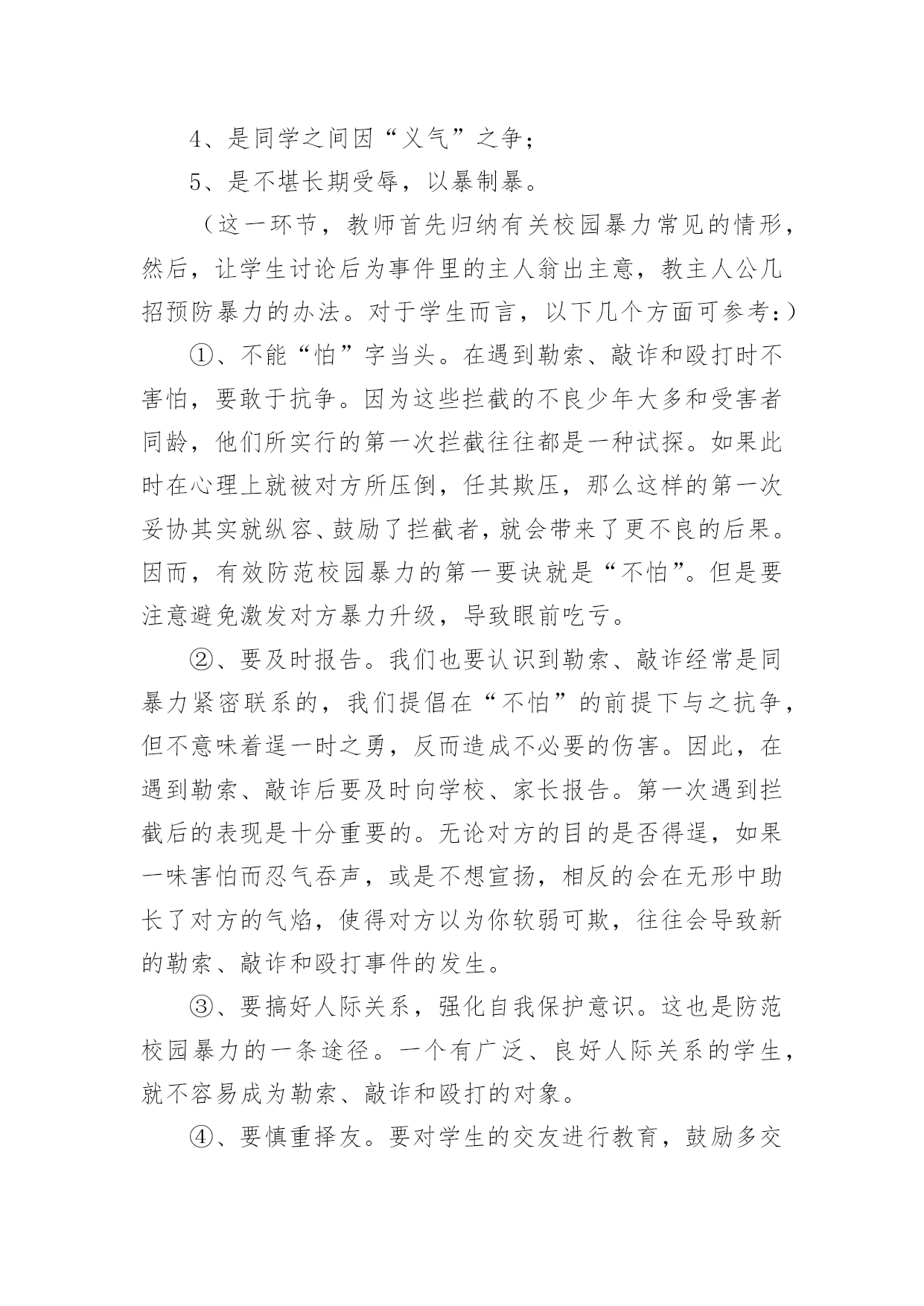 4、是同学之间因“义气”之争；

5、是不堪长期受辱，以暴制暴。

（这一环节，教师首先归纳有关校园暴力常见的情形，然后，让学生讨论后为事件里的主人翁出主意，教主人公几招预防暴力的办法。对于学生而言，以下几个方面可参考：）

①、不能“怕”字当头。在遇到勒索、敲诈和殴打时不害怕，要敢于抗争。因为这些拦截的不良少年大多和受害者同龄，他们所实行的第一次拦截往往都是一种试探。如果此时在心理上就被对方所压倒，任其欺压，那么这样的第一次妥协其实就纵容、鼓励了拦截者，就会带来了更不良的后果。因而，有效防范校园暴力的第一要诀就是“不怕”。但是要注意避免激发对方暴力升级，导致眼前吃亏。

②、要及时报告。我们也要认识到勒索、敲诈经常是同暴力紧密联系的，我们提倡在“不怕”的前提下与之抗争，但不意味着逞一时之勇，反而造成不必要的伤害。因此，在遇到勒索、敲诈后要及时向学校、家长报告。第一次遇到拦截后的表现是十分重要的。无论对方的目的是否得逞，如果一味害怕而忍气吞声，或是不想宣扬，相反的会在无形中助长了对方的气焰，使得对方以为你软弱可欺，往往会导致新的勒索、敲诈和殴打事件的发生。

③、要搞好人际关系，强化自我保护意识。这也是防范校园暴力的一条途径。一个有广泛、良好人际关系的学生，就不容易成为勒索、敲诈和殴打的对象。

④、要慎重择友。要对学生的交友进行教育，鼓励多交